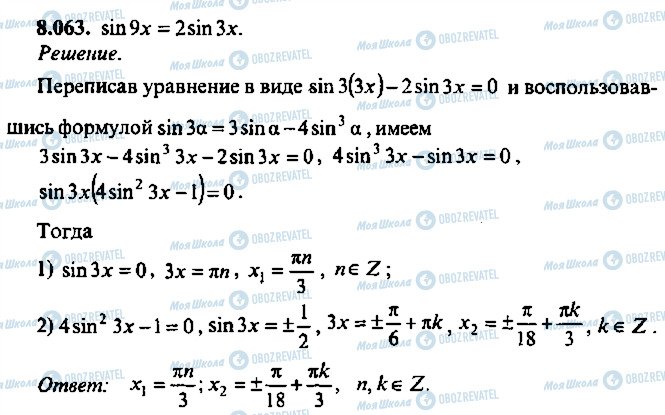 8.063. $\sin 9x = 2\sin 3x$.

Решение.

Переписав уравнение в виде $\sin 3(3x) - 2\sin 3x = 0$ и воспользовавшись формулой $\sin 3\alpha = 3\sin\alpha - 4\sin^3\alpha$, имеем

$3\sin 3x - 4\sin^3 3x - 2\sin 3x = 0$, $4\sin^3 3x - \sin 3x = 0$,

$\sin 3x(4\sin^2 3x - 1) = 0$.

Тогда

1) $\sin 3x = 0$, $3x = \pi n$, $x_1 = \frac{\pi n}{3}$, $n \in Z$;

2) $4\sin^2 3x - 1 = 0$, $\sin 3x = \pm\frac{1}{2}$, $3x = \pm\frac{\pi}{6} + \pi k$, $x_2 = \pm\frac{\pi}{18} + \frac{\pi k}{3}$, $k \in Z$.

Ответ: $x_1 = \frac{\pi n}{3}$; $x_2 = \pm\frac{\pi}{18} + \frac{\pi k}{3}$, $n, k \in Z$.

Моя Школа OBOZREVATEL